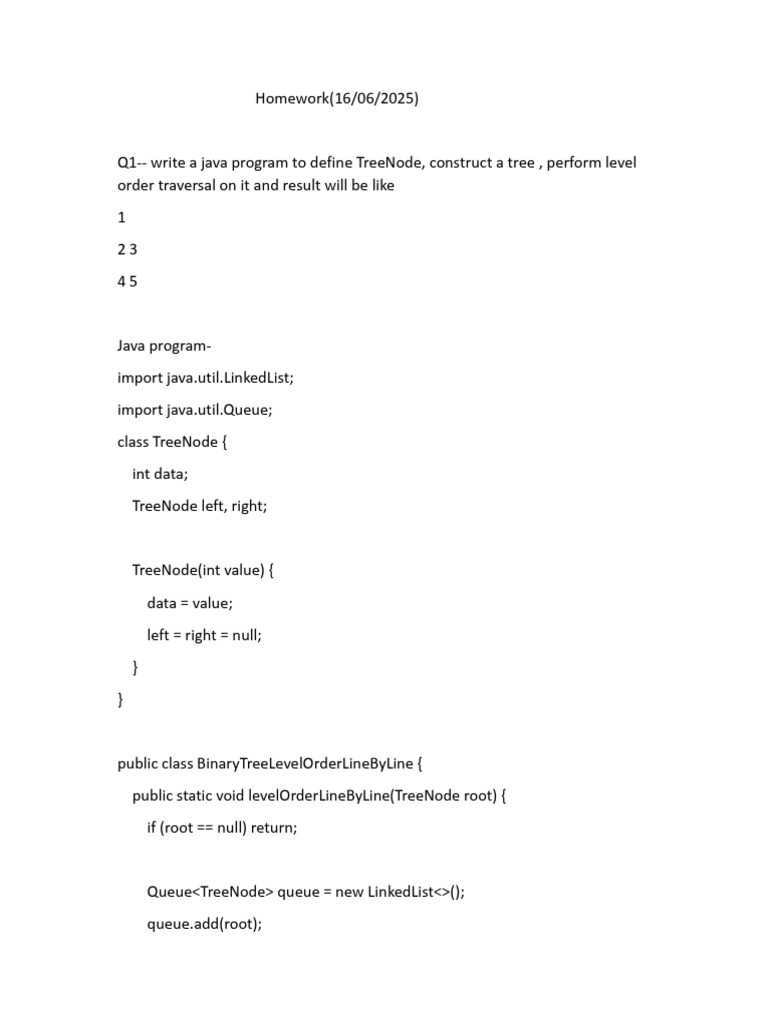 Homework(16/06/2025)

Q1-- write a java program to define TreeNode, construct a tree , perform level order traversal on it and result will be like

1

2 3

4 5

Java program-

import java.util.LinkedList;

import java.util.Queue;

class TreeNode {

int data;

TreeNode left, right;

TreeNode(int value) {

data = value;

left = right = null;

}

}

public class BinaryTreeLevelOrderLineByLine {

public static void levelOrderLineByLine(TreeNode root) {

if (root == null) return;

Queue<TreeNode> queue = new LinkedList<>();

queue.add(root);